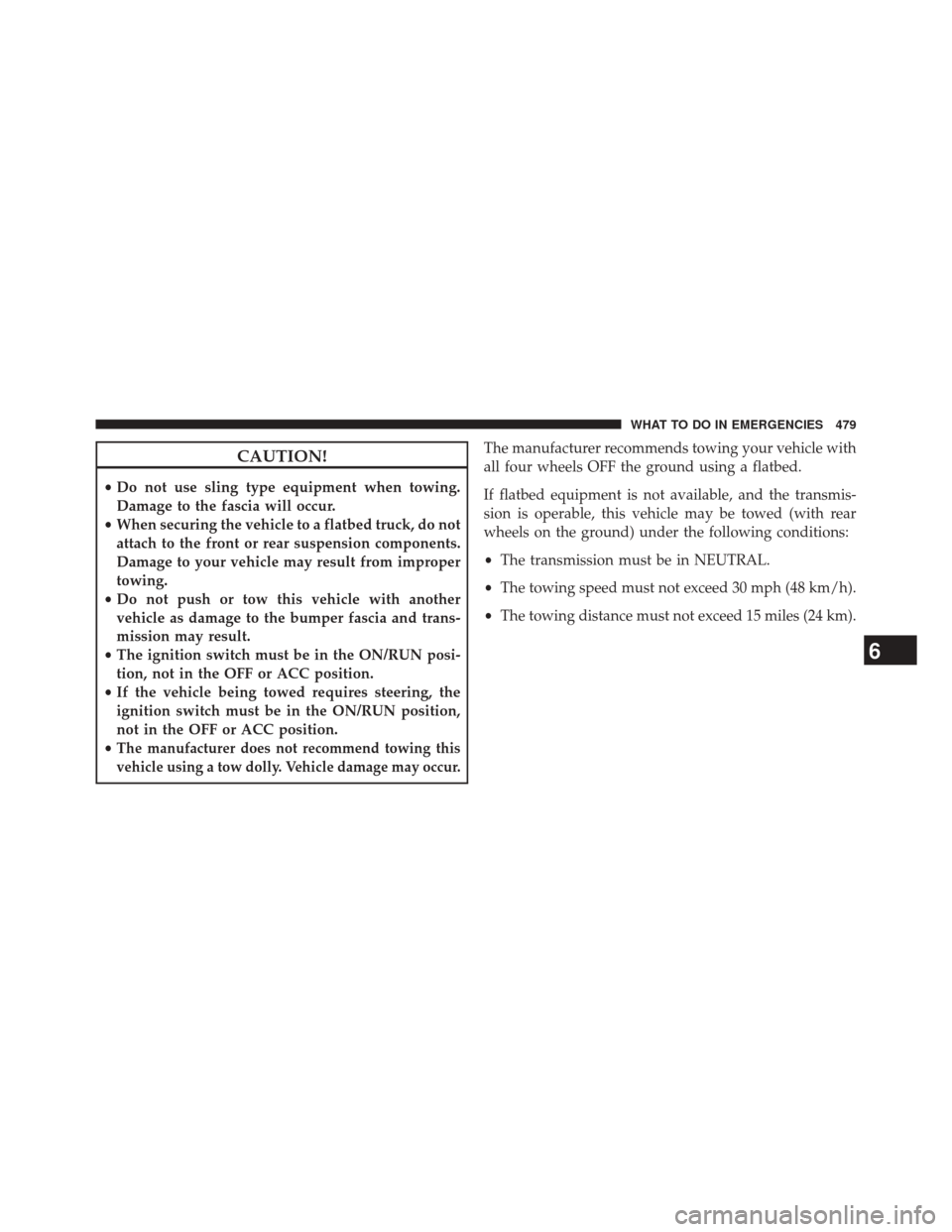 WHAT TO DO IN EMERGENCIES 479

CAUTION!

• Do not use sling type equipment when towing. Damage to the fascia will occur.
• When securing the vehicle to a flatbed truck, do not attach to the front or rear suspension components. Damage to your vehicle may result from improper towing.
• Do not push or tow this vehicle with another vehicle as damage to the bumper fascia and transmission may result.
• The ignition switch must be in the ON/RUN position, not in the OFF or ACC position.
• If the vehicle being towed requires steering, the ignition switch must be in the ON/RUN position, not in the OFF or ACC position.
• The manufacturer does not recommend towing this vehicle using a tow dolly. Vehicle damage may occur.

The manufacturer recommends towing your vehicle with all four wheels OFF the ground using a flatbed.

If flatbed equipment is not available, and the transmission is operable, this vehicle may be towed (with rear wheels on the ground) under the following conditions:

• The transmission must be in NEUTRAL.

• The towing speed must not exceed 30 mph (48 km/h).

• The towing distance must not exceed 15 miles (24 km).

6

carmanualsonline.info